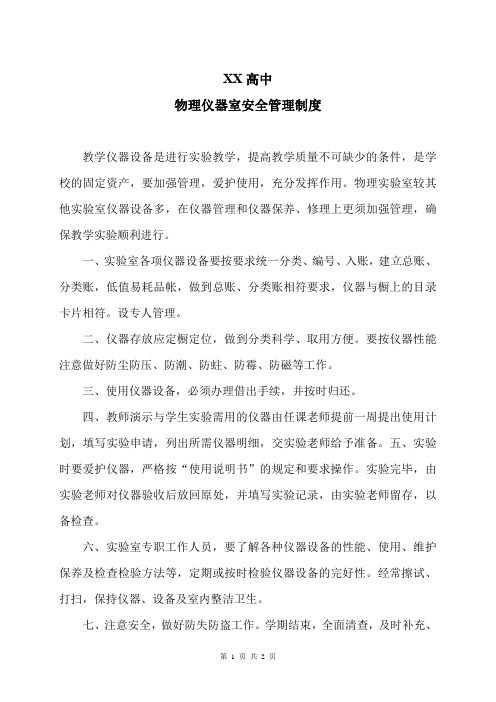 XX 高中

物理仪器室安全管理制度

教学仪器设备是进行实验教学，提高教学质量不可缺少的条件，是学校的固定资产，要加强管理，爱护使用，充分发挥作用。物理实验室较其他实验室仪器设备多，在仪器管理和仪器保养、修理上更须加强管理，确保教学实验顺利进行。

一、实验室各项仪器设备要按要求统一分类、编号、入账，建立总账、分类账，低值易耗品帐，做到总账、分类账相符要求，仪器与橱上的目录卡片相符。设专人管理。

二、仪器存放应定橱定位，做到分类科学、取用方便。要按仪器性能注意做好防尘防压、防潮、防蛀、防霉、防磁等工作。

三、使用仪器设备，必须办理借出手续，并按时归还。

四、教师演示与学生实验需用的仪器由任课老师提前一周提出使用计划，填写实验申请，列出所需仪器明细，交实验老师给予准备。五、实验时要爱护仪器，严格按“使用说明书”的规定和要求操作。实验完毕，由实验老师对仪器验收后放回原处，并填写实验记录，由实验老师留存，以备检查。

六、实验室专职工作人员，要了解各种仪器设备的性能、使用、维护保养及检查检验方法等，定期或按时检验仪器设备的完好性。经常擦试、打扫，保持仪器、设备及室内整洁卫生。

七、注意安全，做好防失防盗工作。学期结束，全面清查，及时补充、

第 1 页 共 2 页